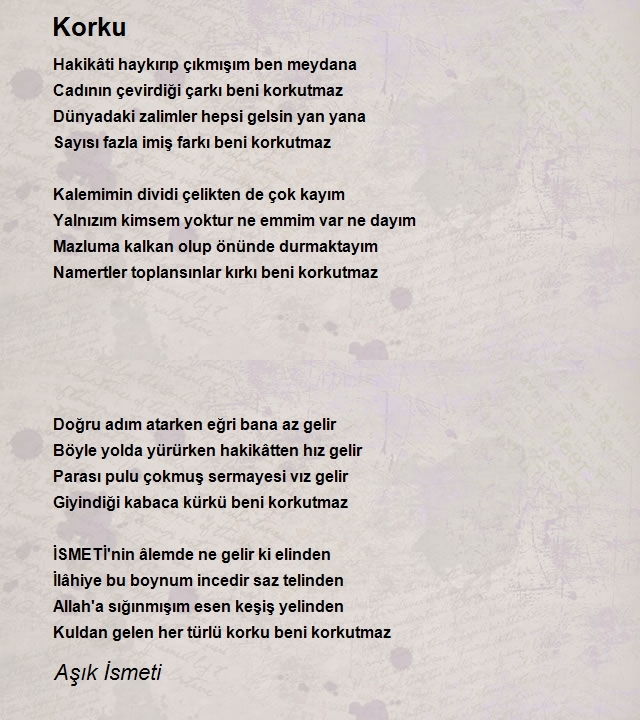 Korku

Hakikâti haykırıp çıkmışım ben meydana
Cadının çevirdiği çarkı beni korkutmaz
Dünyadaki zalimler hepsi gelsin yan yana
Sayısı fazla imiş farkı beni korkutmaz

Kalemimin dividi çelikten de çok kayım
Yalnızım kimsem yoktur ne emmim var ne dayım
Mazluma kalkan olup önünde durmaktayım
Namertler toplansınlar kırkı beni korkutmaz

Doğru adım atarken eğri bana az gelir
Böyle yolda yürürken hakikâtten hız gelir
Parası pulu çokmuş sermayesi vız gelir
Giyindiği kabaca kürkü beni korkutmaz

İSMETİ'nin âlemde ne gelir ki elinden
İlâhiye bu boynum incedir saz telinden
Allah'a sığınmışım esen keşiş yelinden
Kuldan gelen her türlü korku beni korkutmaz

Aşık İsmeti